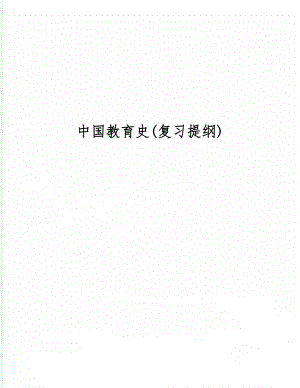 中国教育史(复习提纲)